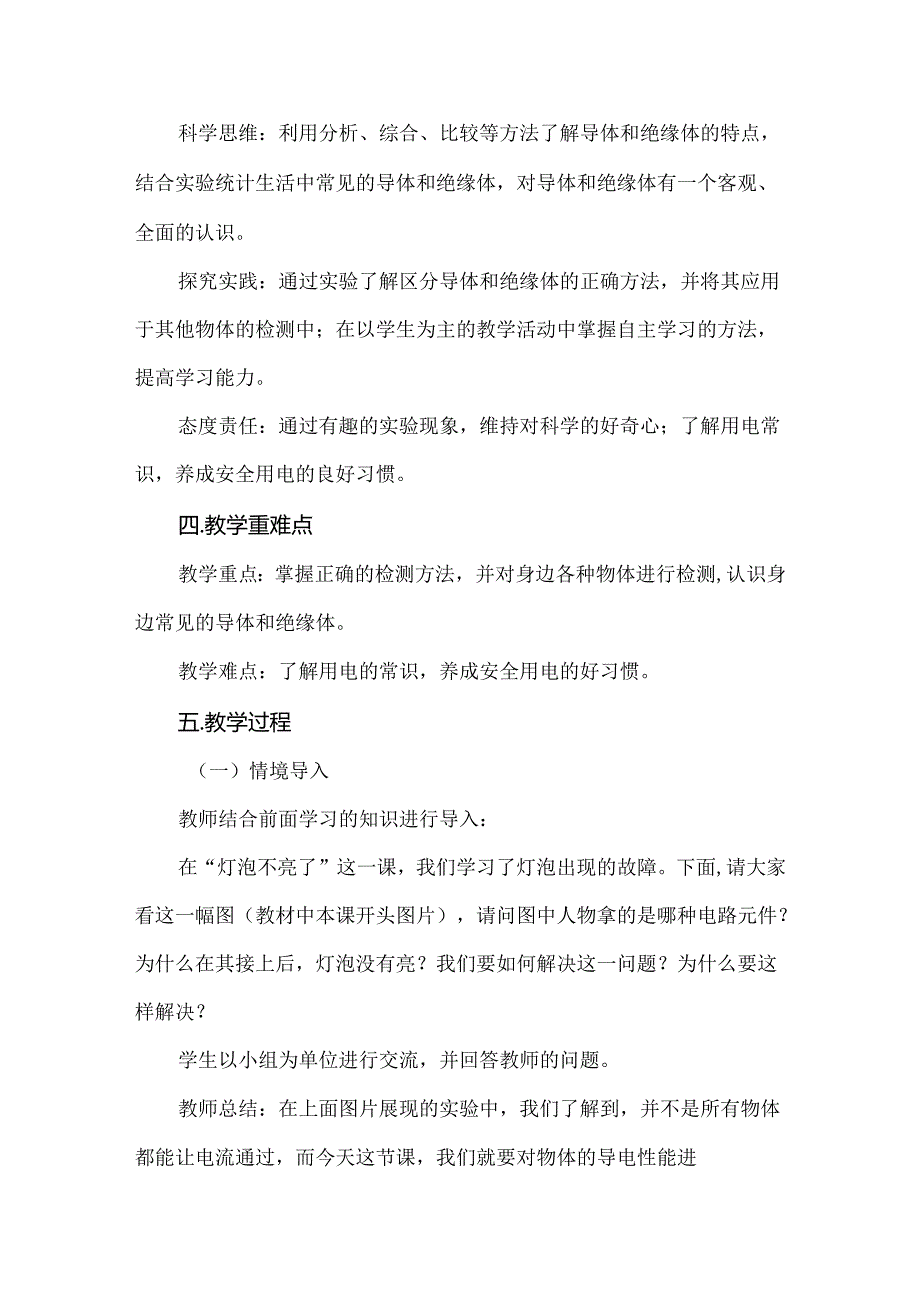 科学思维：利用分析、综合、比较等方法了解导体和绝缘体的特点，结合实验统计生活中常见的导体和绝缘体，对导体和绝缘体有一个客观、全面的认识。

探究实践：通过实验了解区分导体和绝缘体的正确方法，并将其应用于其他物体的检测中；在以学生为主的教学活动中掌握自主学习的方法，提高学习能力。

态度责任：通过有趣的实验现象，维持对科学的好奇心；了解用电常识，养成安全用电的良好习惯。

四.教学重难点

教学重点：掌握正确的检测方法，并对身边各种物体进行检测,认识身边常见的导体和绝缘体。

教学难点：了解用电的常识，养成安全用电的好习惯。

五.教学过程

（一）情境导入

教师结合前面学习的知识进行导入：

在“灯泡不亮了”这一课，我们学习了灯泡出现的故障。下面,请大家看这一幅图（教材中本课开头图片），请问图中人物拿的是哪种电路元件？为什么在其接上后，灯泡没有亮？我们要如何解决这一问题？为什么要这样解决？

学生以小组为单位进行交流，并回答教师的问题。

教师总结：在上面图片展现的实验中，我们了解到，并不是所有物体都能让电流通过，而今天这节课，我们就要对物体的导电性能进